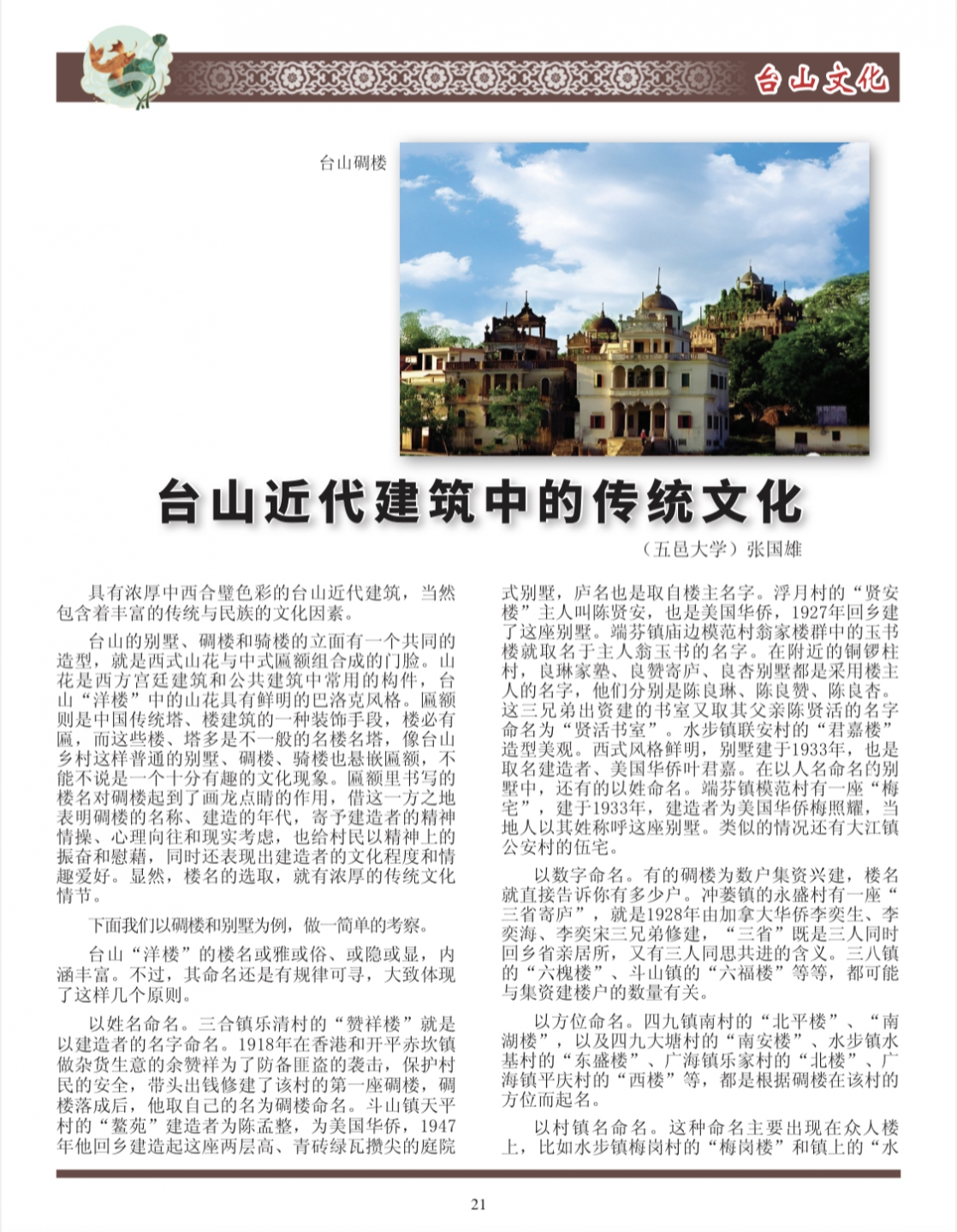 台山文化

台山碉楼

台山近代建筑中的传统文化

（五邑大学）张国雄

具有浓厚中西合璧色彩的台山近代建筑，当然包含着丰富的传统与民族的文化因素。

台山的别墅、碉楼和骑楼的立面有一个共同的造型，就是西式山花与中式匾额组合成的门脸。山花是西方宫廷建筑和公共建筑中常用的构件，台山“洋楼”中的山花具有鲜明的巴洛克风格。匾额则是中国传统塔、楼建筑的一种装饰手段，楼必有匾，而这些楼、塔多是不一般的名楼名塔，像台山乡村这样普通的别墅、碉楼、骑楼也悬嵌匾额，不能不说是一个十分有趣的文化现象。匾额里书写的楼名对碉楼起到了画龙点睛的作用，借这一方之地表明碉楼的名称、建造的年代，寄予建造者的精神情操、心理向往和现实考虑，也给村民以精神上的振奋和慰藉，同时还表现出建造者的文化程度和情趣爱好。显然，楼名的选取，就有浓厚的传统文化情节。

下面我们以碉楼和别墅为例，做一简单的考察。

台山“洋楼”的楼名或雅或俗、或隐或显，内涵丰富。不过，其命名还是有规律可寻，大致体现了这样几个原则。

以姓名命名。三合镇乐清村的“赞祥楼”就是以建造者的名字命名。1918年在香港和开平赤坎镇做杂货生意的余赞祥为了防备匪盗的袭击，保护村民的安全，带头出钱修建了该村的第一座碉楼，碉楼落成后，他取自己的名为碉楼命名。斗山镇天平村的“鳌苑”建造者为陈孟鳌，为美国华侨，1947年他回乡建造起这座两层高、青砖绿瓦攒尖的庭院式别墅，庐名也是取自楼主名字。浮月村的“贤安楼”主人叫陈贤安，也是美国华侨，1927年回乡建了这座别墅。端芬镇庙边模范村翁家楼群中的玉书楼就取名于主人翁玉书的名字。在附近的铜锣柱村，良琳家塾、良赞寄庐、良杏别墅都是采用楼主人的名字，他们分别是陈良琳、陈良赞、陈良杏。这三兄弟出资建的书室又取其父亲陈贤活的名字命名为“贤活书室”。水步镇联安村的“君嘉楼”造型美观。西式风格鲜明，别墅建于1933年，也是取名建造者、美国华侨叶君嘉。在以人名命名的别墅中，还有的以姓命名。端芬镇模范村有一座“梅宅”，建于1933年，建造者为美国华侨梅照耀，当地人以其姓称呼这座别墅。类似的情况还有大江镇公安村的伍宅。

以数字命名。有的碉楼为数户集资兴建，楼名就直接告诉你有多少户。冲蒌镇的永盛村有一座“三省寄庐”，就是1928年由加拿大华侨李奕生、李奕海、李奕宋三兄弟修建，“三省”既是三人同时回乡省亲居所，又有三人同思共进的含义。三八镇的“六槐楼”、斗山镇的“六福楼”等等，都可能与集资建楼户的数量有关。

以方位命名。四九镇南村的“北平楼”、“南湖楼”，以及四九大塘村的“南安楼”、水步镇水基村的“东盛楼”、广海镇乐家村的“北楼”、广海镇平庆村的“西楼”等，都是根据碉楼在该村的方位而起名。

以村镇名命名。这种命名主要出现在众人楼上，比如水步镇梅岗村的“梅岗楼”和镇上的“水

21